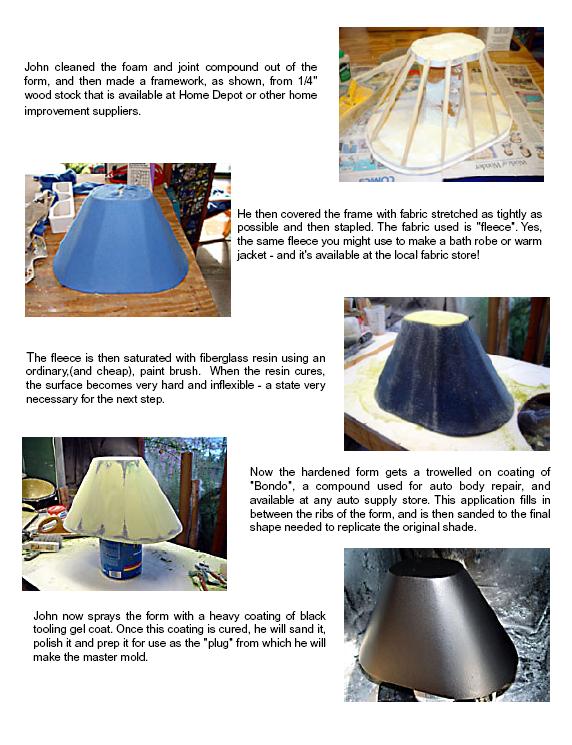 John cleaned the foam and joint compound out of the form, and then made a framework, as shown, from 1/4" wood stock that is available at Home Depot or other home improvement suppliers.

He then covered the frame with fabric stretched as tightly as possible and then stapled. The fabric used is "fleece". Yes, the same fleece you might use to make a bath robe or warm jacket - and it's available at the local fabric store!

The fleece is then saturated with fiberglass resin using an ordinary,(and cheap), paint brush. When the resin cures, the surface becomes very hard and inflexible - a state very necessary for the next step.

Now the hardened form gets a trowelled on coating of "Bondo", a compound used for auto body repair, and available at any auto supply store. This application fills in between the ribs of the form, and is then sanded to the final shape needed to replicate the original shade.

John now sprays the form with a heavy coating of black tooling gel coat. Once this coating is cured, he will sand it, polish it and prep it for use as the "plug" from which he will make the master mold.